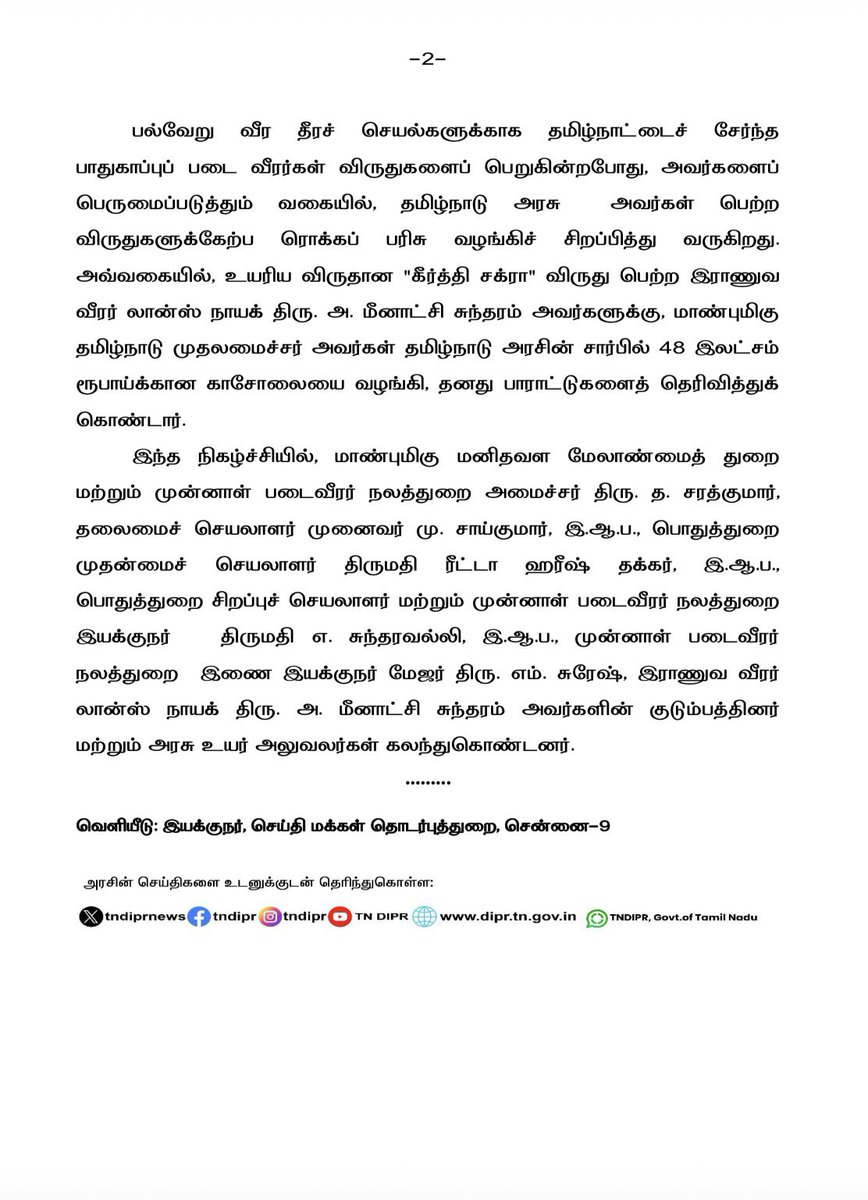 -2-

பல்வேறு வீர தீரச் செயல்களுக்காக தமிழ்நாட்டைச் சேர்ந்த பாதுகாப்புப் படை வீரர்கள் விருதுகளைப் பெறுகின்றபோது, அவர்களைப் பெருமைப்படுத்தும் வகையில், தமிழ்நாடு அரசு அவர்கள் பெற்ற விருதுகளுக்கேற்ப ரொக்கப் பரிசு வழங்கிச் சிறப்பித்து வருகிறது. அவ்வகையில், உயரிய விருதான "கீர்த்தி சக்ரா" விருது பெற்ற இராணுவ வீரர் லான்ஸ் நாயக் திரு. அ. மீனாட்சி சுந்தரம் அவர்களுக்கு, மாண்புமிகு தமிழ்நாடு முதலமைச்சர் அவர்கள் தமிழ்நாடு அரசின் சார்பில் 48 இலட்சம் ரூபாய்க்கான காசோலையை வழங்கி, தனது பாராட்டுகளைத் தெரிவித்துக் கொண்டார்.

இந்த நிகழ்ச்சியில், மாண்புமிகு மனிதவள மேலாண்மைத் துறை மற்றும் முன்னாள் படைவீரர் நலத்துறை அமைச்சர் திரு. த. சரத்குமார், தலைமைச் செயலாளர் முனைவர் மு. சாய்குமார், இ.ஆ.ப., பொதுத்துறை முதன்மைச் செயலாளர் திருமதி ரீட்டா ஹரீஷ் தக்கர், இ.ஆ.ப., பொதுத்துறை சிறப்புச் செயலாளர் மற்றும் முன்னாள் படைவீரர் நலத்துறை இயக்குநர் திருமதி எ. சுந்தரவல்லி, இ.ஆ.ப., முன்னாள் படைவீரர் நலத்துறை இணை இயக்குநர் மேஜர் திரு. எம். சுரேஷ், இராணுவ வீரர் லான்ஸ் நாயக் திரு. அ. மீனாட்சி சுந்தரம் அவர்களின் குடும்பத்தினர் மற்றும் அரசு உயர் அலுவலர்கள் கலந்துகொண்டனர்.

.........

வெளியீடு: இயக்குநர், செய்தி மக்கள் தொடர்புத்துறை, சென்னை-9

அரசின் செய்திகளை உடனுக்குடன் தெரிந்துகொள்ள:

tndiprnews tndipr tndipr TN DIPR www.dipr.tn.gov.in TNDIPR, Govt.of Tamil Nadu